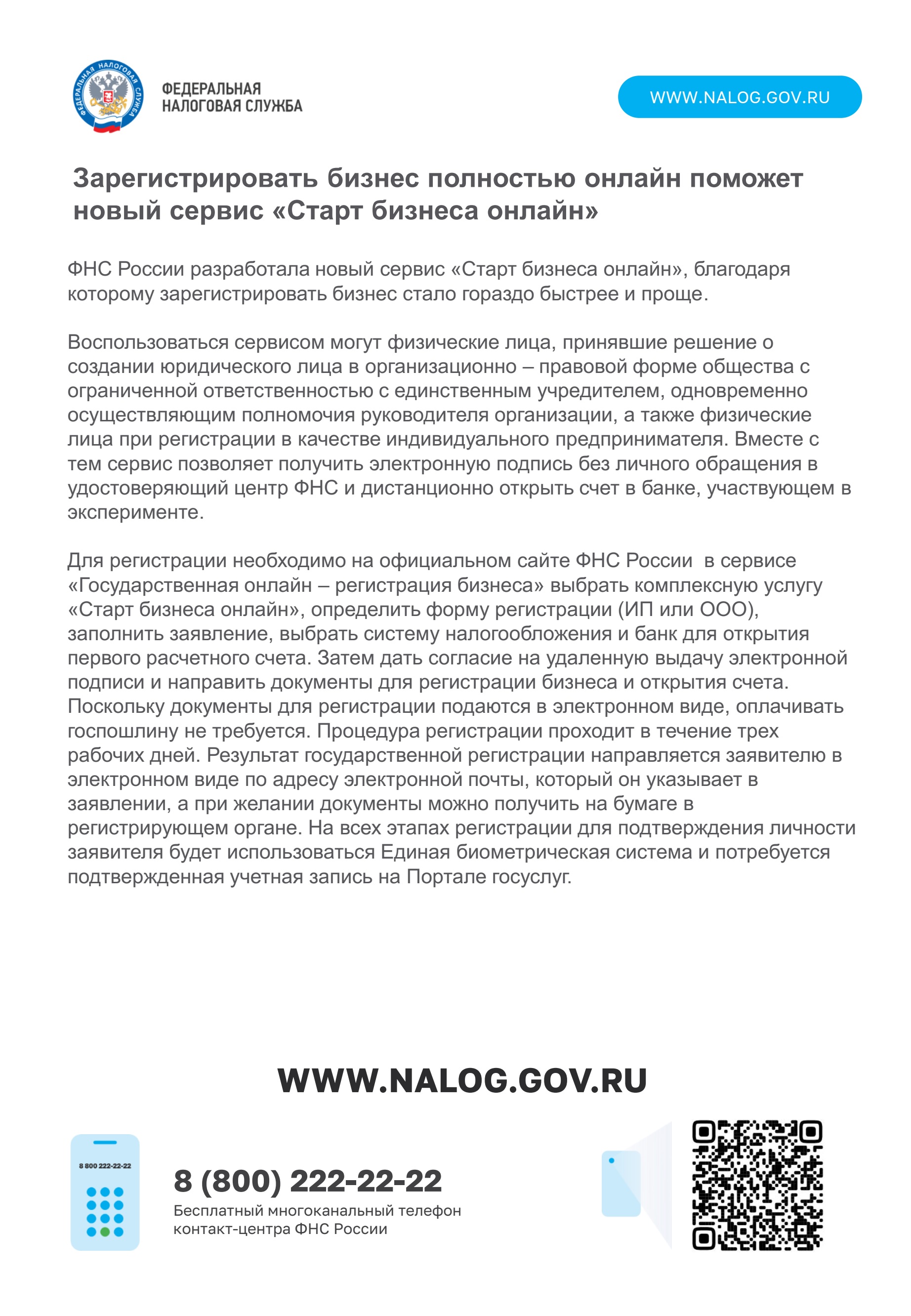 ФЕДЕРАЛЬНАЯ НАЛОГОВАЯ СЛУЖБА

ФЕДЕРАЛЬНАЯ НАЛОГОВАЯ СЛУЖБА

WWW.NALOG.GOV.RU

Зарегистрировать бизнес полностью онлайн поможет новый сервис «Старт бизнеса онлайн»

ФНС России разработала новый сервис «Старт бизнеса онлайн», благодаря которому зарегистрировать бизнес стало гораздо быстрее и проще.

Воспользоваться сервисом могут физические лица, принявшие решение о создании юридического лица в организационно – правовой форме общества с ограниченной ответственностью с единственным учредителем, одновременно осуществляющим полномочия руководителя организации, а также физические лица при регистрации в качестве индивидуального предпринимателя. Вместе с тем сервис позволяет получить электронную подпись без личного обращения в удостоверяющий центр ФНС и дистанционно открыть счет в банке, участвующем в эксперименте.

Для регистрации необходимо на официальном сайте ФНС России в сервисе «Государственная онлайн – регистрация бизнеса» выбрать комплексную услугу «Старт бизнеса онлайн», определить форму регистрации (ИП или ООО), заполнить заявление, выбрать систему налогообложения и банк для открытия первого расчетного счета. Затем дать согласие на удаленную выдачу электронной подписи и направить документы для регистрации бизнеса и открытия счета. Поскольку документы для регистрации подаются в электронном виде, оплачивать госпошлину не требуется. Процедура регистрации проходит в течение трех рабочих дней. Результат государственной регистрации направляется заявителю в электронном виде по адресу электронной почты, который он указывает в заявлении, а при желании документы можно получить на бумаге в регистрирующем органе. На всех этапах регистрации для подтверждения личности заявителя будет использоваться Единая биометрическая система и потребуется подтвержденная учетная запись на Портале госуслуг.

WWW.NALOG.GOV.RU

8 800 222-22-22

8 (800) 222-22-22
Бесплатный многоканальный телефон контакт-центра ФНС России